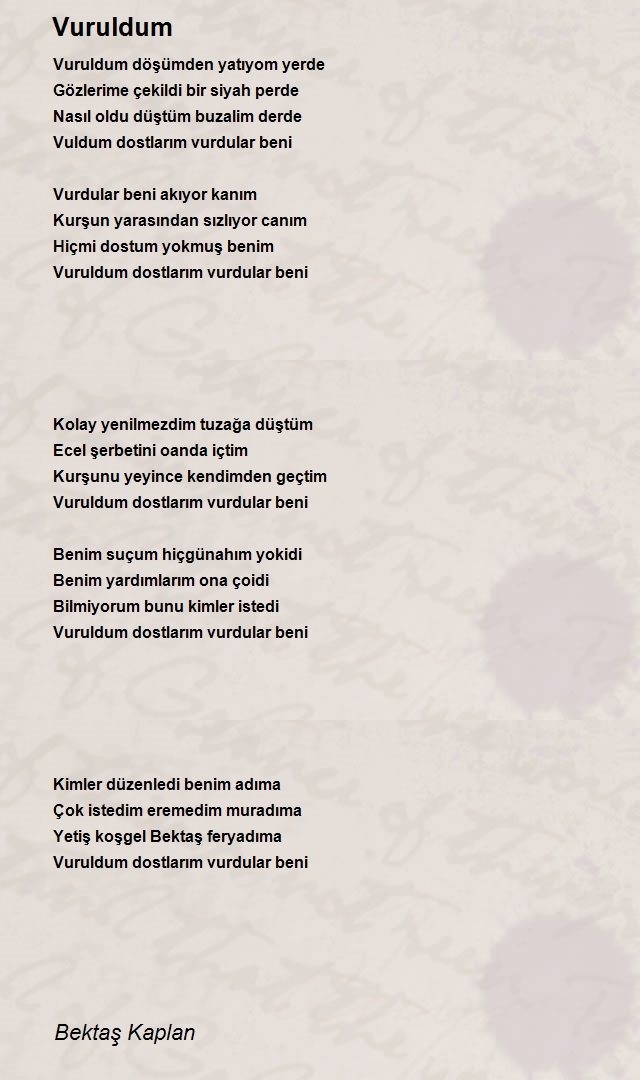 Vuruldum

Vuruldum döşümden yatıyom yerde
Gözlerime çekildi bir siyah perde
Nasıl oldu düştüm buzalim derde
Vuldum dostlarım vurdular beni

Vurdular beni akıyor kanım
Kurşun yarasından sızlıyor canım
Hiçmi dostum yokmuş benim
Vuruldum dostlarım vurdular beni

Kolay yenilmezdim tuzağa düştüm
Ecel şerbetini oanda içtim
Kurşunu yeyince kendimden geçtim
Vuruldum dostlarım vurdular beni

Benim suçum hiçgünahım yokidi
Benim yardımlarım ona çoidi
Bilmiyorum bunu kimler istedi
Vuruldum dostlarım vurdular beni

Kimler düzenledi benim adıma
Çok istedim eremedim muradıma
Yetiş koşgel Bektaş feryadıma
Vuruldum dostlarım vurdular beni

Bektaş Kaplan